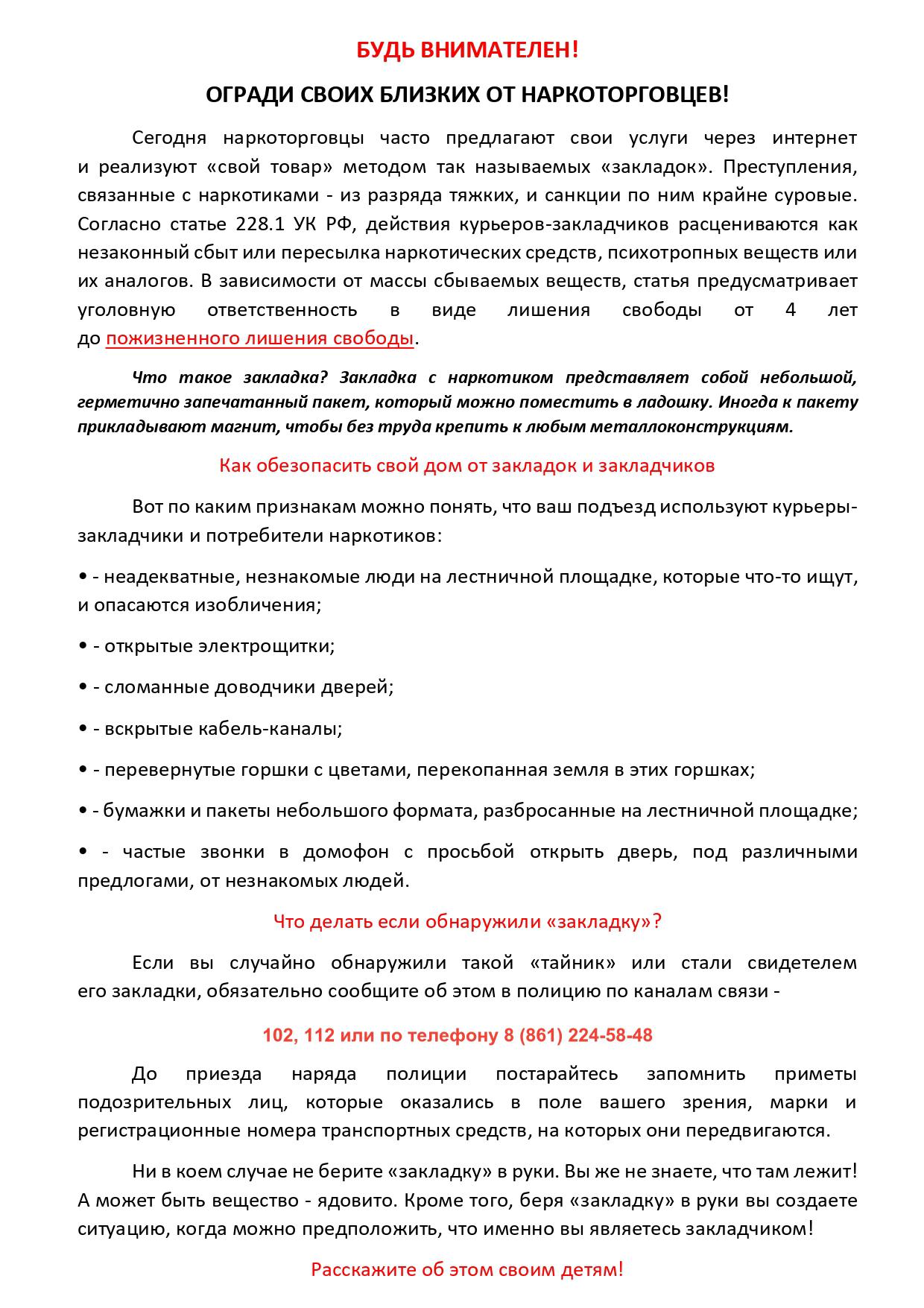 БУДЬ ВНИМАТЕЛЕН!

ОГРАДИ СВОИХ БЛИЗКИХ ОТ НАРКОТОРГОВЦЕВ!

Сегодня наркоторговцы часто предлагают свои услуги через интернет и реализуют «свой товар» методом так называемых «закладок». Преступления, связанные с наркотиками - из разряда тяжких, и санкции по ним крайне суровые. Согласно статье 228.1 УК РФ, действия курьеров-закладчиков расцениваются как незаконный сбыт или пересылка наркотических средств, психотропных веществ или их аналогов. В зависимости от массы сбываемых веществ, статья предусматривает уголовную ответственность в виде лишения свободы от 4 лет до пожизненного лишения свободы.

Что такое закладка? Закладка с наркотиком представляет собой небольшой, герметично запечатанный пакет, который можно поместить в ладошку. Иногда к пакету прикладывают магнит, чтобы без труда крепить к любым металлоконструкциям.

Как обезопасить свой дом от закладок и закладчиков

Вот по каким признакам можно понять, что ваш подъезд используют курьеры-закладчики и потребители наркотиков:

• - неадекватные, незнакомые люди на лестничной площадке, которые что-то ищут, и опасаются изобличения;

• - открытые электрощитки;

• - сломанные доводчики дверей;

• - вскрытые кабель-каналы;

• - перевернутые горшки с цветами, перекопанная земля в этих горшках;

• - бумажки и пакеты небольшого формата, разбросанные на лестничной площадке;

• - частые звонки в домофон с просьбой открыть дверь, под различными предлогами, от незнакомых людей.

Что делать если обнаружили «закладку»?

Если вы случайно обнаружили такой «тайник» или стали свидетелем его закладки, обязательно сообщите об этом в полицию по каналам связи -

102, 112 или по телефону 8 (861) 224-58-48

До приезда наряда полиции постарайтесь запомнить приметы подозрительных лиц, которые оказались в поле вашего зрения, марки и регистрационные номера транспортных средств, на которых они передвигаются.

Ни в коем случае не берите «закладку» в руки. Вы же не знаете, что там лежит! А может быть вещество - ядовито. Кроме того, беря «закладку» в руки вы создаете ситуацию, когда можно предположить, что именно вы являетесь закладчиком!

Расскажите об этом своим детям!